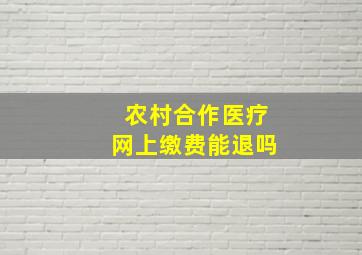 农村合作医疗
网上缴费能退吗